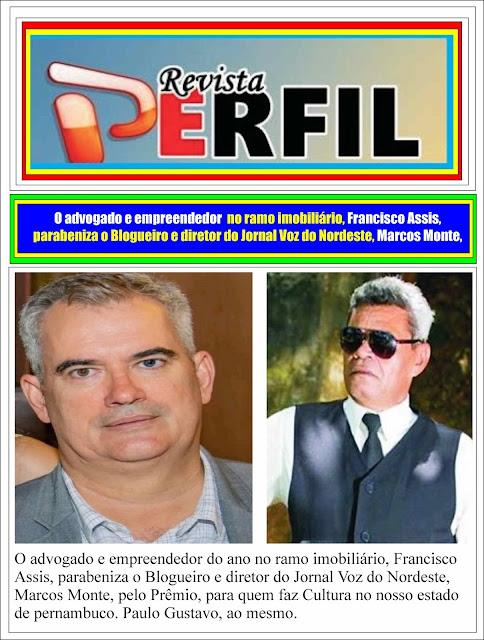 Revista PERFIL

O advogado e empreendedor no ramo imobiliário, Francisco Assis, parabeniza o Blogueiro e diretor do Jornal Voz do Nordeste, Marcos Monte,

O advogado e empreendedor do ano no ramo imobiliário, Francisco Assis, parabeniza o Blogueiro e diretor do Jornal Voz do Nordeste, Marcos Monte, pelo Prêmio, para quem faz Cultura no nosso estado de pernambuco. Paulo Gustavo, ao mesmo.